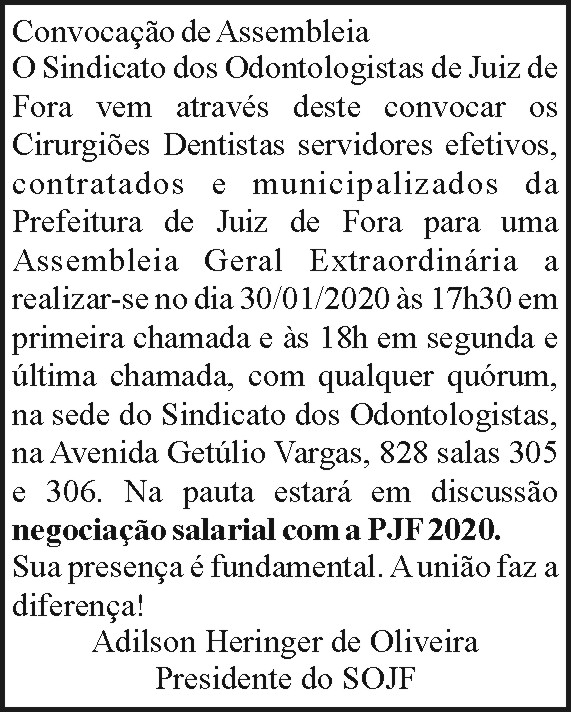 Convocação de Assembleia

O Sindicato dos Odontologistas de Juiz de Fora vem através deste convocar os Cirurgiões Dentistas servidores efetivos, contratados e municipalizados da Prefeitura de Juiz de Fora para uma Assembleia Geral Extraordinária a realizar-se no dia 30/01/2020 às 17h30 em primeira chamada e às 18h em segunda e última chamada, com qualquer quórum, na sede do Sindicato dos Odontologistas, na Avenida Getúlio Vargas, 828 salas 305 e 306. Na pauta estará em discussão negociação salarial com a PJF 2020.

Sua presença é fundamental. A união faz a diferença!

Adilson Heringer de Oliveira
Presidente do SOJF